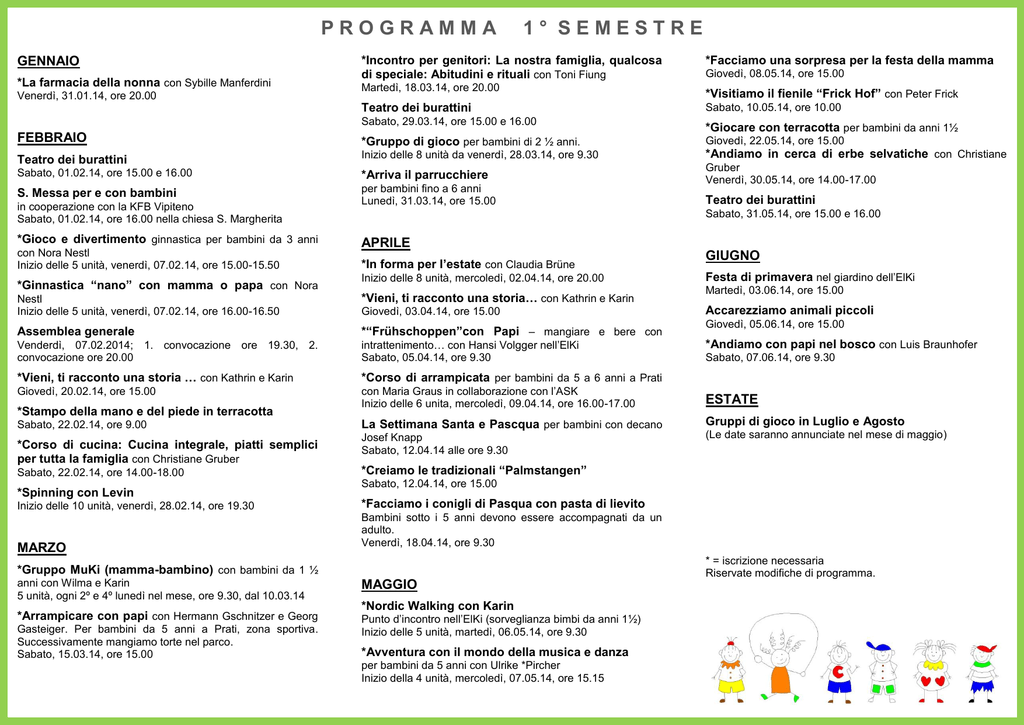 PROGRAMMA 1° SEMESTRE

GENNAIO

*La farmacia della nonna con Sybille Manferdini
Venerdì, 31.01.14, ore 20.00

FEBBRAIO

Teatro dei burattini
Sabato, 01.02.14, ore 15.00 e 16.00

S. Messa per e con bambini
in cooperazione con la KFB Vipiteno
Sabato, 01.02.14, ore 16.00 nella chiesa S. Margherita

*Gioco e divertimento ginnastica per bambini da 3 anni con Nora Nestl
Inizio delle 5 unità, venerdì, 07.02.14, ore 15.00-15.50

*Ginnastica "nano" con mamma o papa con Nora Nestl
Inizio delle 5 unità, venerdì, 07.02.14, ore 16.00-16.50

Assemblea generale
Venderdì, 07.02.2014; 1. convocazione ore 19.30, 2. convocazione ore 20.00

*Vieni, ti racconto una storia … con Kathrin e Karin
Giovedì, 20.02.14, ore 15.00

*Stampo della mano e del piede in terracotta
Sabato, 22.02.14, ore 9.00

*Corso di cucina: Cucina integrale, piatti semplici per tutta la famiglia con Christiane Gruber
Sabato, 22.02.14, ore 14.00-18.00

*Spinning con Levin
Inizio delle 10 unità, venerdì, 28.02.14, ore 19.30

MARZO

*Gruppo MuKi (mamma-bambino) con bambini da 1 ½ anni con Wilma e Karin
5 unità, ogni 2º e 4º lunedì nel mese, ore 9.30, dal 10.03.14

*Arrampicare con papi con Hermann Gschnitzer e Georg Gasteiger. Per bambini da 5 anni a Prati, zona sportiva. Successivamente mangiamo torte nel parco.
Sabato, 15.03.14, ore 15.00

*Incontro per genitori: La nostra famiglia, qualcosa di speciale: Abitudini e rituali con Toni Fiung
Martedì, 18.03.14, ore 20.00

Teatro dei burattini
Sabato, 29.03.14, ore 15.00 e 16.00

*Gruppo di gioco per bambini di 2 ½ anni.
Inizio delle 8 unità da venerdì, 28.03.14, ore 9.30

*Arriva il parrucchiere
per bambini fino a 6 anni
Lunedì, 31.03.14, ore 15.00

APRILE

*In forma per l'estate con Claudia Brüne
Inizio delle 8 unità, mercoledì, 02.04.14, ore 20.00

*Vieni, ti racconto una storia… con Kathrin e Karin
Giovedì, 03.04.14, ore 15.00

*"Frühschoppen"con Papi – mangiare e bere con intrattenimento… con Hansi Volgger nell'ElKi
Sabato, 05.04.14, ore 9.30

*Corso di arrampicata per bambini da 5 a 6 anni a Prati con Maria Graus in collaborazione con l'ASK
Inizio delle 6 unita, mercoledì, 09.04.14, ore 16.00-17.00

La Settimana Santa e Pascqua per bambini con decano Josef Knapp
Sabato, 12.04.14 alle ore 9.30

*Creiamo le tradizionali "Palmstangen"
Sabato, 12.04.14, ore 15.00

*Facciamo i conigli di Pasqua con pasta di lievito
Bambini sotto i 5 anni devono essere accompagnati da un adulto.
Venerdì, 18.04.14, ore 9.30

MAGGIO

*Nordic Walking con Karin
Punto d'incontro nell'ElKi (sorveglianza bimbi da anni 1½)
Inizio delle 5 unità, martedì, 06.05.14, ore 9.30

*Avventura con il mondo della musica e danza
per bambini da 5 anni con Ulrike *Pircher
Inizio della 4 unità, mercoledì, 07.05.14, ore 15.15

*Facciamo una sorpresa per la festa della mamma
Giovedì, 08.05.14, ore 15.00

*Visitiamo il fienile "Frick Hof" con Peter Frick
Sabato, 10.05.14, ore 10.00

*Giocare con terracotta per bambini da anni 1½
Giovedì, 22.05.14, ore 15.00
*Andiamo in cerca di erbe selvatiche con Christiane Gruber
Venerdì, 30.05.14, ore 14.00-17.00

Teatro dei burattini
Sabato, 31.05.14, ore 15.00 e 16.00

GIUGNO

Festa di primavera nel giardino dell'ElKi
Martedì, 03.06.14, ore 15.00

Accarezziamo animali piccoli
Giovedì, 05.06.14, ore 15.00

*Andiamo con papi nel bosco con Luis Braunhofer
Sabato, 07.06.14, ore 9.30

ESTATE

Gruppi di gioco in Luglio e Agosto
(Le date saranno annunciate nel mese di maggio)

* = iscrizione necessaria
Riservate modifiche di programma.